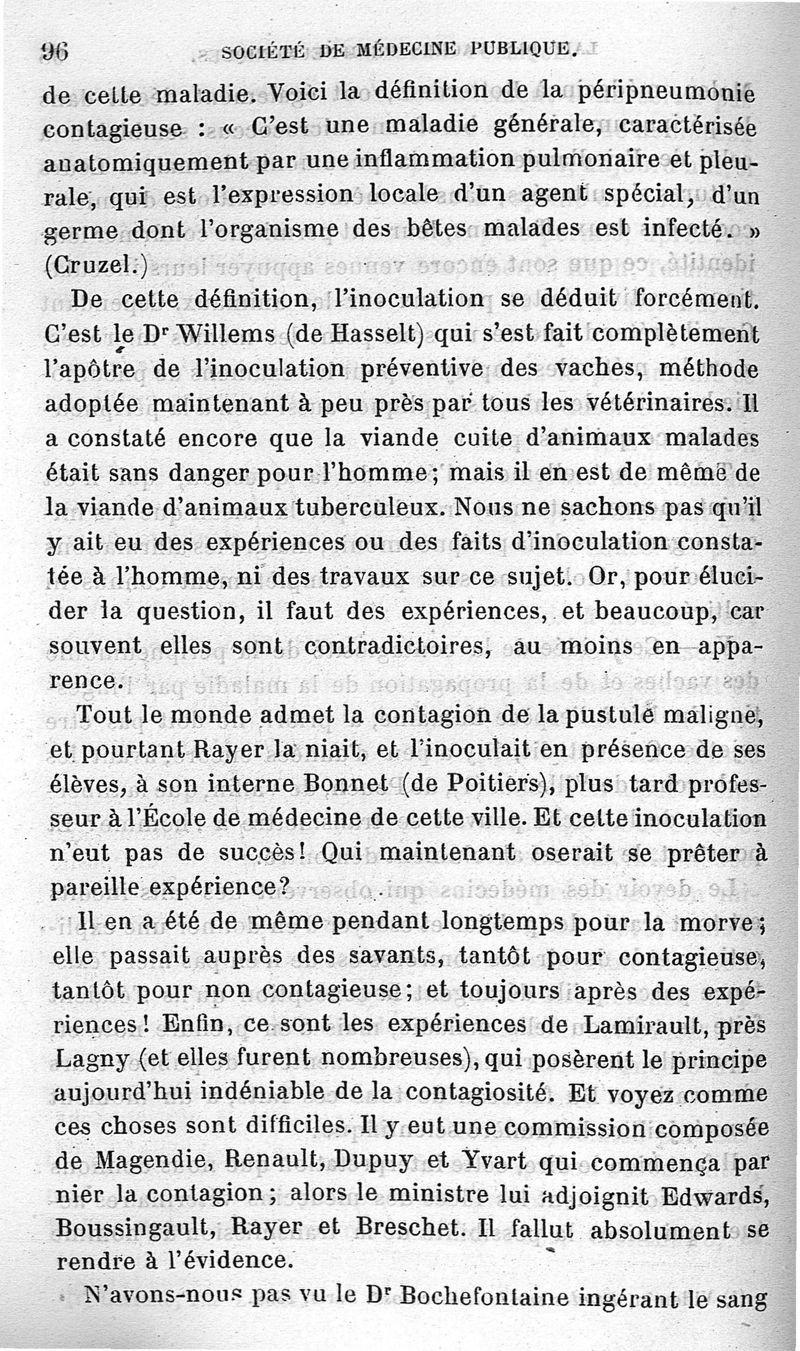 96 SOCIÉTÉ DE MÉDECINE PUBLIQUE.

de cette maladie. Voici la définition de la péripneumonie contagieuse : « C'est une maladie générale, caractérisée anatomiquement par une inflammation pulmonaire et pleurale, qui est l'expression locale d'un agent spécial, d'un germe dont l'organisme des bêtes malades est infecté. » (Cruzel.)

De cette définition, l'inoculation se déduit forcément. C'est le Dr Willems (de Hasselt) qui s'est fait complètement l'apôtre de l'inoculation préventive des vaches, méthode adoptée maintenant à peu près par tous les vétérinaires. Il a constaté encore que la viande cuite d'animaux malades était sans danger pour l'homme; mais il en est de même de la viande d'animaux tuberculeux. Nous ne sachons pas qu'il y ait eu des expériences ou des faits d'inoculation constatée à l'homme, ni des travaux sur ce sujet. Or, pour élucider la question, il faut des expériences, et beaucoup, car souvent elles sont contradictoires, au moins en apparence.

Tout le monde admet la contagion de la pustule maligne, et pourtant Rayer la niait, et l'inoculait en présence de ses élèves, à son interne Bonnet (de Poitiers), plus tard professeur à l'École de médecine de cette ville. Et cette inoculation n'eut pas de succès! Qui maintenant oserait se prêter à pareille expérience?

Il en a été de même pendant longtemps pour la morve; elle passait auprès des savants, tantôt pour contagieuse, tantôt pour non contagieuse; et toujours après des expériences! Enfin, ce sont les expériences de Lamirault, près Lagny (et elles furent nombreuses), qui posèrent le principe aujourd'hui indéniable de la contagiosité. Et voyez comme ces choses sont difficiles. Il y eut une commission composée de Magendie, Renault, Dupuy et Yvart qui commença par nier la contagion; alors le ministre lui adjoignit Edwards, Boussingault, Rayer et Breschet. Il fallut absolument se rendre à l'évidence.

N'avons-nous pas vu le Dr Bochefontaine ingérant le sang